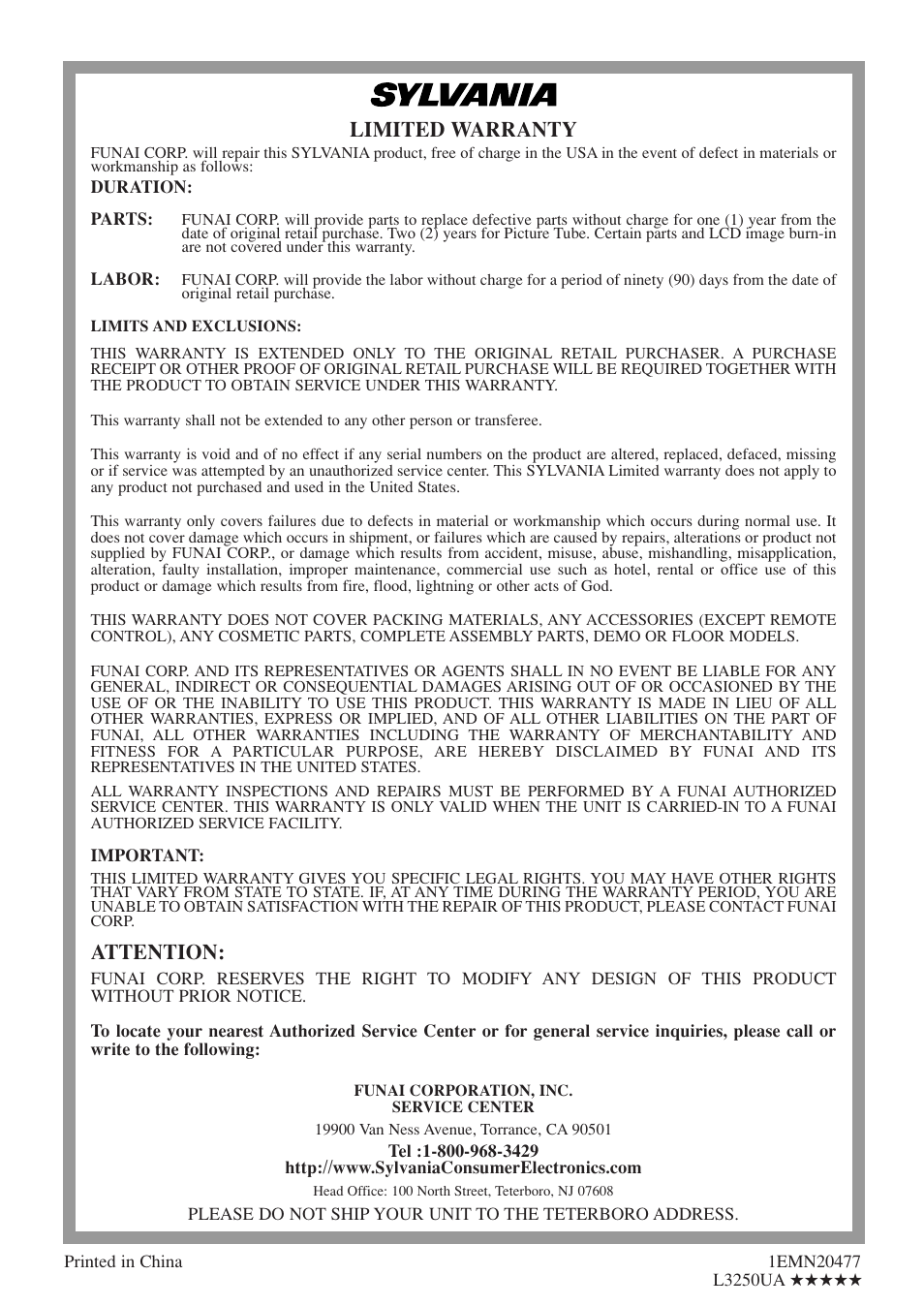 SYLVANIA

LIMITED WARRANTY

FUNAI CORP. will repair this SYLVANIA product, free of charge in the USA in the event of defect in materials or workmanship as follows:

DURATION:

PARTS: FUNAI CORP. will provide parts to replace defective parts without charge for one (1) year from the date of original retail purchase. Two (2) years for Picture Tube. Certain parts and LCD image burn-in are not covered under this warranty.

LABOR: FUNAI CORP. will provide the labor without charge for a period of ninety (90) days from the date of original retail purchase.

LIMITS AND EXCLUSIONS:

THIS WARRANTY IS EXTENDED ONLY TO THE ORIGINAL RETAIL PURCHASER. A PURCHASE RECEIPT OR OTHER PROOF OF ORIGINAL RETAIL PURCHASE WILL BE REQUIRED TOGETHER WITH THE PRODUCT TO OBTAIN SERVICE UNDER THIS WARRANTY.

This warranty shall not be extended to any other person or transferee.

This warranty is void and of no effect if any serial numbers on the product are altered, replaced, defaced, missing or if service was attempted by an unauthorized service center. This SYLVANIA Limited warranty does not apply to any product not purchased and used in the United States.

This warranty only covers failures due to defects in material or workmanship which occurs during normal use. It does not cover damage which occurs in shipment, or failures which are caused by repairs, alterations or product not supplied by FUNAI CORP., or damage which results from accident, misuse, abuse, mishandling, misapplication, alteration, faulty installation, improper maintenance, commercial use such as hotel, rental or office use of this product or damage which results from fire, flood, lightning or other acts of God.

THIS WARRANTY DOES NOT COVER PACKING MATERIALS, ANY ACCESSORIES (EXCEPT REMOTE CONTROL), ANY COSMETIC PARTS, COMPLETE ASSEMBLY PARTS, DEMO OR FLOOR MODELS.

FUNAI CORP. AND ITS REPRESENTATIVES OR AGENTS SHALL IN NO EVENT BE LIABLE FOR ANY GENERAL, INDIRECT OR CONSEQUENTIAL DAMAGES ARISING OUT OF OR OCCASIONED BY THE USE OF OR THE INABILITY TO USE THIS PRODUCT. THIS WARRANTY IS MADE IN LIEU OF ALL OTHER WARRANTIES, EXPRESS OR IMPLIED, AND OF ALL OTHER LIABILITIES ON THE PART OF FUNAI, ALL OTHER WARRANTIES INCLUDING THE WARRANTY OF MERCHANTABILITY AND FITNESS FOR A PARTICULAR PURPOSE, ARE HEREBY DISCLAIMED BY FUNAI AND ITS REPRESENTATIVES IN THE UNITED STATES.

ALL WARRANTY INSPECTIONS AND REPAIRS MUST BE PERFORMED BY A FUNAI AUTHORIZED SERVICE CENTER. THIS WARRANTY IS ONLY VALID WHEN THE UNIT IS CARRIED-IN TO A FUNAI AUTHORIZED SERVICE FACILITY.

IMPORTANT:

THIS LIMITED WARRANTY GIVES YOU SPECIFIC LEGAL RIGHTS. YOU MAY HAVE OTHER RIGHTS THAT VARY FROM STATE TO STATE. IF, AT ANY TIME DURING THE WARRANTY PERIOD, YOU ARE UNABLE TO OBTAIN SATISFACTION WITH THE REPAIR OF THIS PRODUCT, PLEASE CONTACT FUNAI CORP.

ATTENTION:

FUNAI CORP. RESERVES THE RIGHT TO MODIFY ANY DESIGN OF THIS PRODUCT WITHOUT PRIOR NOTICE.

To locate your nearest Authorized Service Center or for general service inquiries, please call or write to the following:

FUNAI CORPORATION, INC.
SERVICE CENTER
19900 Van Ness Avenue, Torrance, CA 90501
Tel :1-800-968-3429
http://www.SylvaniaConsumerElectronics.com
Head Office: 100 North Street, Teterboro, NJ 07608
PLEASE DO NOT SHIP YOUR UNIT TO THE TETERBORO ADDRESS.

Printed in China

1EMN20477
L3250UA ★★★★★